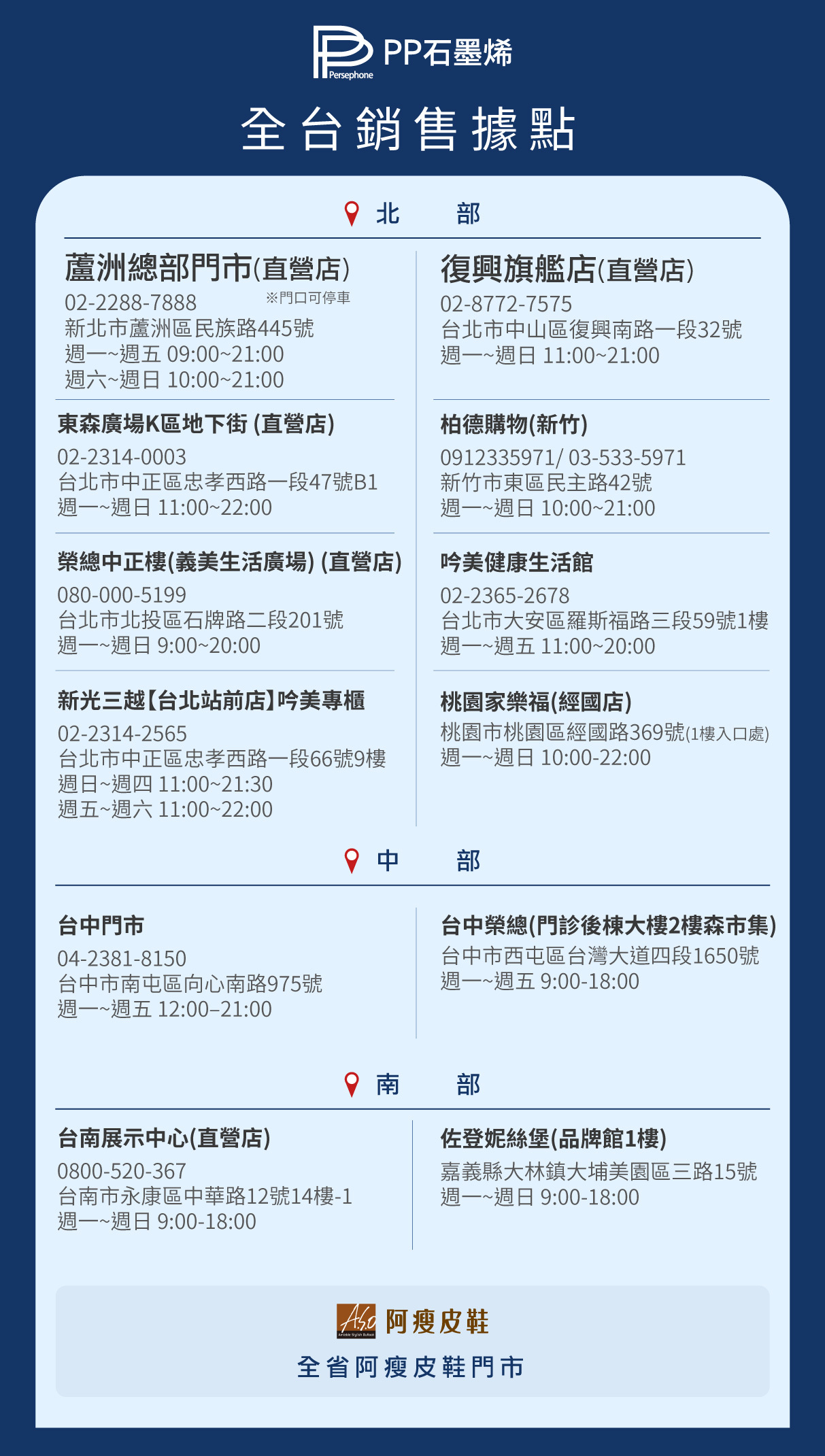 Persephone PP石墨烯

全台銷售據點

北 部

蘆洲總部門市(直營店)
02-2288-7888 ※門口可停車
新北市蘆洲區民族路445號
週一~週五 09:00~21:00
週六~週日 10:00~21:00

東森廣場K區地下街 (直營店)
02-2314-0003
台北市中正區忠孝西路一段47號B1
週一~週日 11:00~22:00

榮總中正樓(義美生活廣場) (直營店)
080-000-5199
台北市北投區石牌路二段201號
週一~週日 9:00~20:00

新光三越【台北站前店】吟美專櫃
02-2314-2565
台北市中正區忠孝西路一段66號9樓
週日~週四 11:00~21:30
週五~週六 11:00~22:00

復興旗艦店(直營店)
02-8772-7575
台北市中山區復興南路一段32號
週一~週日 11:00~21:00

柏德購物(新竹)
0912335971/ 03-533-5971
新竹市東區民主路42號
週一~週日 10:00~21:00

吟美健康生活館
02-2365-2678
台北市大安區羅斯福路三段59號1樓
週一~週五 11:00~20:00

桃園家樂福(經國店)
桃園市桃園區經國路369號(1樓入口處)
週一~週日 10:00-22:00

中 部

台中門市
04-2381-8150
台中市南屯區向心南路975號
週一~週五 12:00–21:00

台中榮總(門診後棟大樓2樓森市集)
台中市西屯區台灣大道四段1650號
週一~週五 9:00-18:00

南 部

台南展示中心(直營店)
0800-520-367
台南市永康區中華路12號14樓-1
週一~週日 9:00-18:00

佐登妮絲堡(品牌館1樓)
嘉義縣大林鎮大埔美園區三路15號
週一~週日 9:00-18:00

阿瘦皮鞋
全省阿瘦皮鞋門市